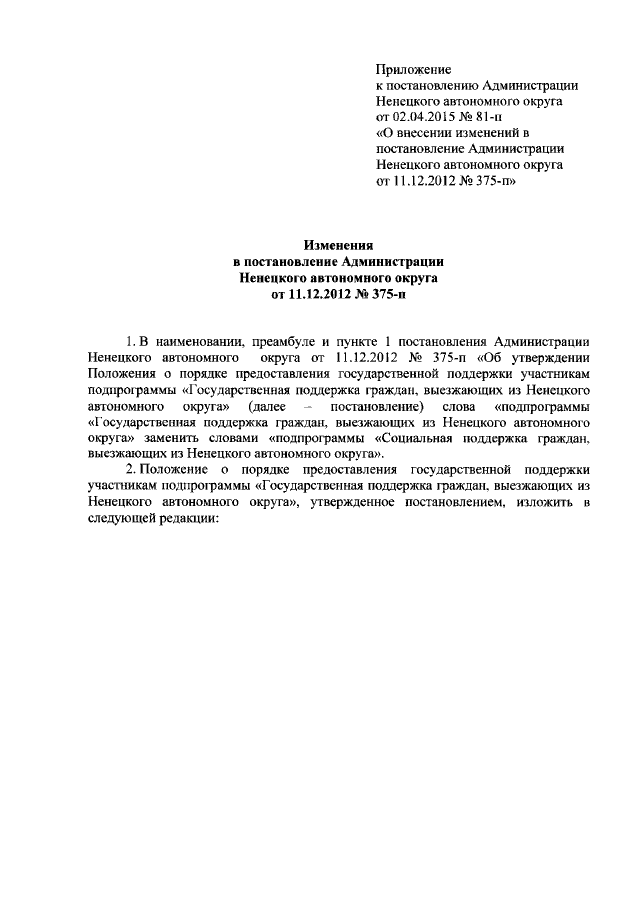 Приложение
к постановлению Администрации
Ненецкого автономного округа
от 02.04.2015 № 81-п
«О внесении изменений в
постановление Администрации
Ненецкого автономного округа
от 11.12.2012 № 375-п»

Изменения
в постановление Администрации
Ненецкого автономного округа
от 11.12.2012 № 375-п

1. В наименовании, преамбуле и пункте 1 постановления Администрации Ненецкого автономного округа от 11.12.2012 № 375-п «Об утверждении Положения о порядке предоставления государственной поддержки участникам подпрограммы «Государственная поддержка граждан, выезжающих из Ненецкого автономного округа» (далее – постановление) слова «подпрограммы «Государственная поддержка граждан, выезжающих из Ненецкого автономного округа» заменить словами «подпрограммы «Социальная поддержка граждан, выезжающих из Ненецкого автономного округа».

2. Положение о порядке предоставления государственной поддержки участникам подпрограммы «Государственная поддержка граждан, выезжающих из Ненецкого автономного округа», утвержденное постановлением, изложить в следующей редакции: